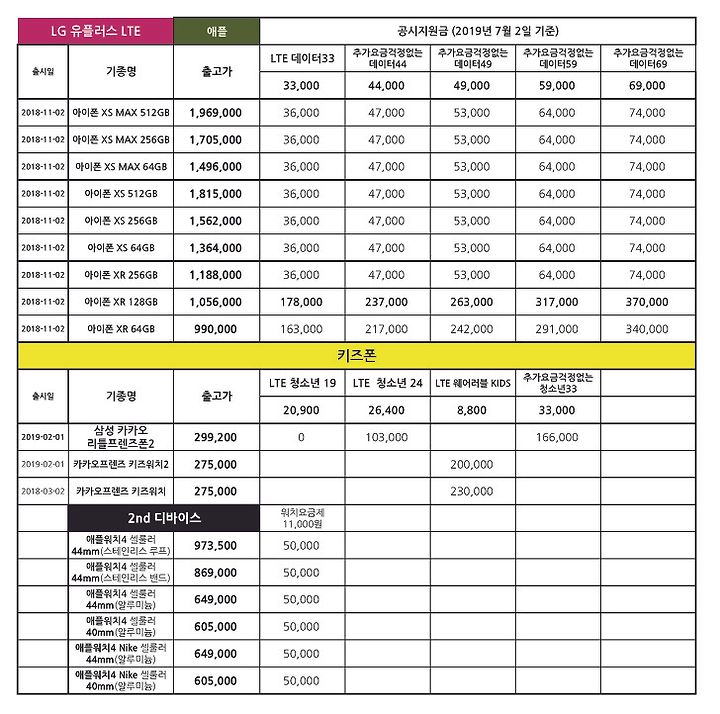 | LG 유플러스 LTE | | 애플 | 공시지원금 (2019년 7월 2일 기준) | | | | |
|---|---|---|---|---|---|---|---|
| 출시일 | 기종명 | 출고가 | LTE 데이터33 | 추가요금걱정없는 데이터44 | 추가요금걱정없는 데이터49 | 추가요금걱정없는 데이터59 | 추가요금걱정없는 데이터69 |
| | | | 33,000 | 44,000 | 49,000 | 59,000 | 69,000 |
| 2018-11-02 | 아이폰 XS MAX 512GB | 1,969,000 | 36,000 | 47,000 | 53,000 | 64,000 | 74,000 |
| 2018-11-02 | 아이폰 XS MAX 256GB | 1,705,000 | 36,000 | 47,000 | 53,000 | 64,000 | 74,000 |
| 2018-11-02 | 아이폰 XS MAX 64GB | 1,496,000 | 36,000 | 47,000 | 53,000 | 64,000 | 74,000 |
| 2018-11-02 | 아이폰 XS 512GB | 1,815,000 | 36,000 | 47,000 | 53,000 | 64,000 | 74,000 |
| 2018-11-02 | 아이폰 XS 256GB | 1,562,000 | 36,000 | 47,000 | 53,000 | 64,000 | 74,000 |
| 2018-11-02 | 아이폰 XS 64GB | 1,364,000 | 36,000 | 47,000 | 53,000 | 64,000 | 74,000 |
| 2018-11-02 | 아이폰 XR 256GB | 1,188,000 | 36,000 | 47,000 | 53,000 | 64,000 | 74,000 |
| 2018-11-02 | 아이폰 XR 128GB | 1,056,000 | 178,000 | 237,000 | 263,000 | 317,000 | 370,000 |
| 2018-11-02 | 아이폰 XR 64GB | 990,000 | 163,000 | 217,000 | 242,000 | 291,000 | 340,000 |
| 키즈폰 | | | | | | | |
| 출시일 | 기종명 | 출고가 | LTE 청소년 19 | LTE 청소년 24 | LTE 웨어러블 KIDS | 추가요금걱정없는 청소년33 | |
| | | | 20,900 | 26,400 | 8,800 | 33,000 | |
| 2019-02-01 | 삼성 카카오 리틀프렌즈폰2 | 299,200 | 0 | 103,000 | | 166,000 | |
| 2019-02-01 | 카카오프렌즈 키즈워치2 | 275,000 | | | 200,000 | | |
| 2018-03-02 | 카카오프렌즈 키즈워치 | 275,000 | | | 230,000 | | |
| | 2nd 디바이스 | | 워치요금제 11,000원 | | | | |
| | 애플워치4 셀룰러 44mm(스테인리스 루프) | 973,500 | 50,000 | | | | |
| | 애플워치4 셀룰러 44mm(스테인리스 밴드) | 869,000 | 50,000 | | | | |
| | 애플워치4 셀룰러 44mm(알루미늄) | 649,000 | 50,000 | | | | |
| | 애플워치4 셀룰러 40mm(알루미늄) | 605,000 | 50,000 | | | | |
| | 애플워치4 Nike 셀룰러 44mm(알루미늄) | 649,000 | 50,000 | | | | |
| | 애플워치4 Nike 셀룰러 40mm(알루미늄) | 605,000 | 50,000 | | | | |